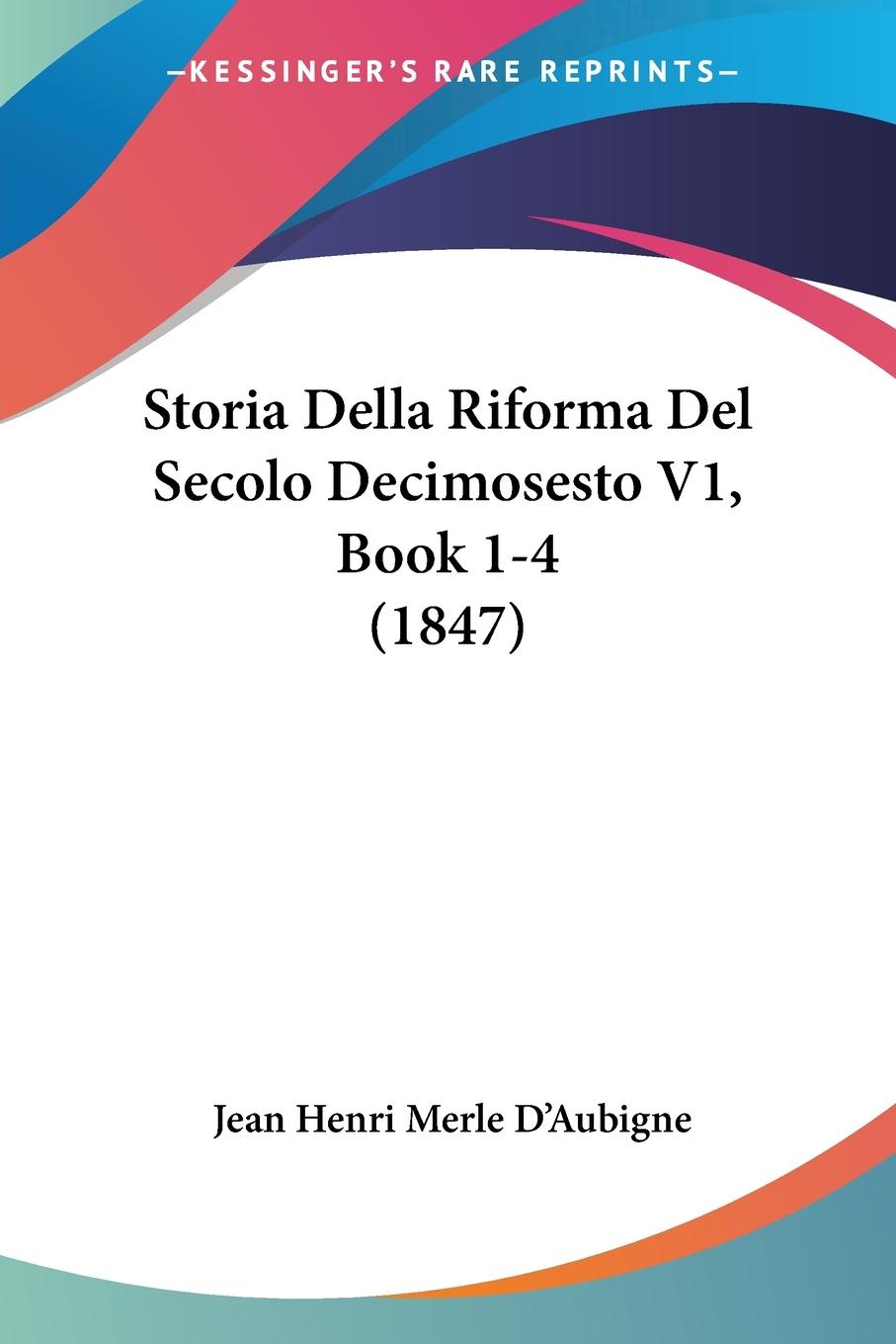 —KESSINGER'S RARE REPRINTS—

Storia Della Riforma Del Secolo Decimosesto V1, Book 1-4 (1847)

Jean Henri Merle D'Aubigne